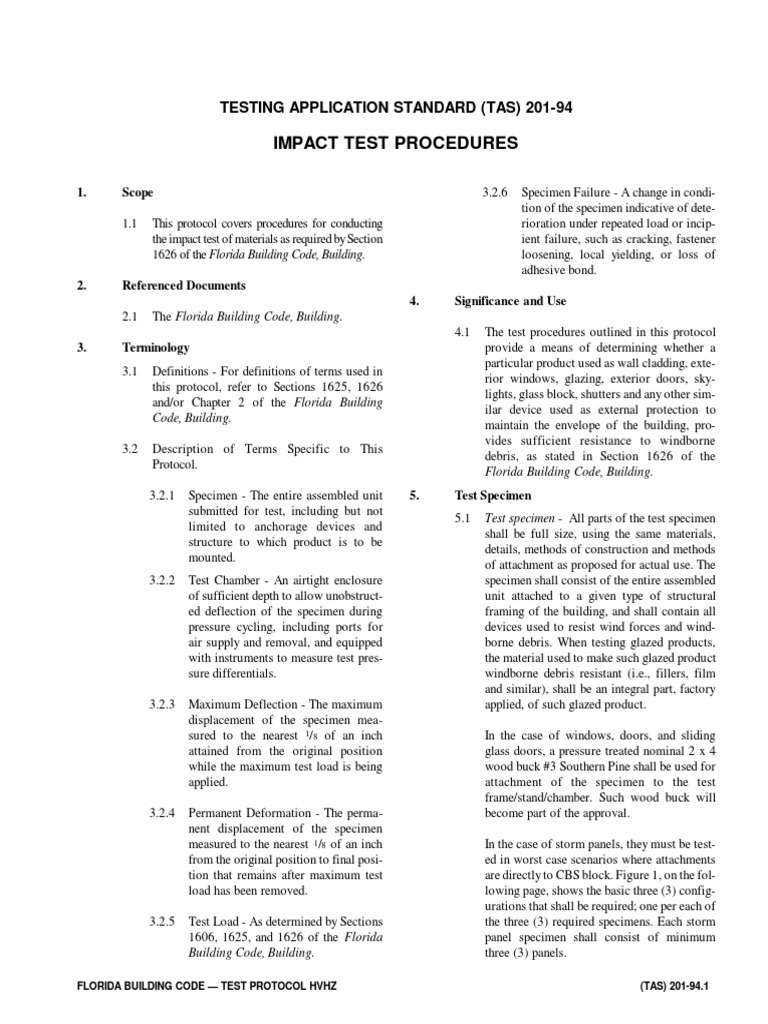 TESTING APPLICATION STANDARD (TAS) 201-94

IMPACT TEST PROCEDURES

1. Scope

1.1 This protocol covers procedures for conducting the impact test of materials as required by Section 1626 of the Florida Building Code, Building.

2. Referenced Documents

2.1 The Florida Building Code, Building.

3. Terminology

3.1 Definitions - For definitions of terms used in this protocol, refer to Sections 1625, 1626 and/or Chapter 2 of the Florida Building Code, Building.

3.2 Description of Terms Specific to This Protocol.

3.2.1 Specimen - The entire assembled unit submitted for test, including but not limited to anchorage devices and structure to which product is to be mounted.

3.2.2 Test Chamber - An airtight enclosure of sufficient depth to allow unobstructed deflection of the specimen during pressure cycling, including ports for air supply and removal, and equipped with instruments to measure test pressure differentials.

3.2.3 Maximum Deflection - The maximum displacement of the specimen measured to the nearest $^1/_8$ of an inch attained from the original position while the maximum test load is being applied.

3.2.4 Permanent Deformation - The permanent displacement of the specimen measured to the nearest $^1/_8$ of an inch from the original position to final position that remains after maximum test load has been removed.

3.2.5 Test Load - As determined by Sections 1606, 1625, and 1626 of the Florida Building Code, Building.

3.2.6 Specimen Failure - A change in condition of the specimen indicative of deterioration under repeated load or incipient failure, such as cracking, fastener loosening, local yielding, or loss of adhesive bond.

4. Significance and Use

4.1 The test procedures outlined in this protocol provide a means of determining whether a particular product used as wall cladding, exterior windows, glazing, exterior doors, skylights, glass block, shutters and any other similar device used as external protection to maintain the envelope of the building, provides sufficient resistance to windborne debris, as stated in Section 1626 of the Florida Building Code, Building.

5. Test Specimen

5.1 Test specimen - All parts of the test specimen shall be full size, using the same materials, details, methods of construction and methods of attachment as proposed for actual use. The specimen shall consist of the entire assembled unit attached to a given type of structural framing of the building, and shall contain all devices used to resist wind forces and windborne debris. When testing glazed products, the material used to make such glazed product windborne debris resistant (i.e., fillers, film and similar), shall be an integral part, factory applied, of such glazed product.

In the case of windows, doors, and sliding glass doors, a pressure treated nominal 2 x 4 wood buck #3 Southern Pine shall be used for attachment of the specimen to the test frame/stand/chamber. Such wood buck will become part of the approval.

In the case of storm panels, they must be tested in worst case scenarios where attachments are directly to CBS block. Figure 1, on the following page, shows the basic three (3) configurations that shall be required; one per each of the three (3) required specimens. Each storm panel specimen shall consist of minimum three (3) panels.

FLORIDA BUILDING CODE — TEST PROTOCOL HVHZ (TAS) 201-94.1